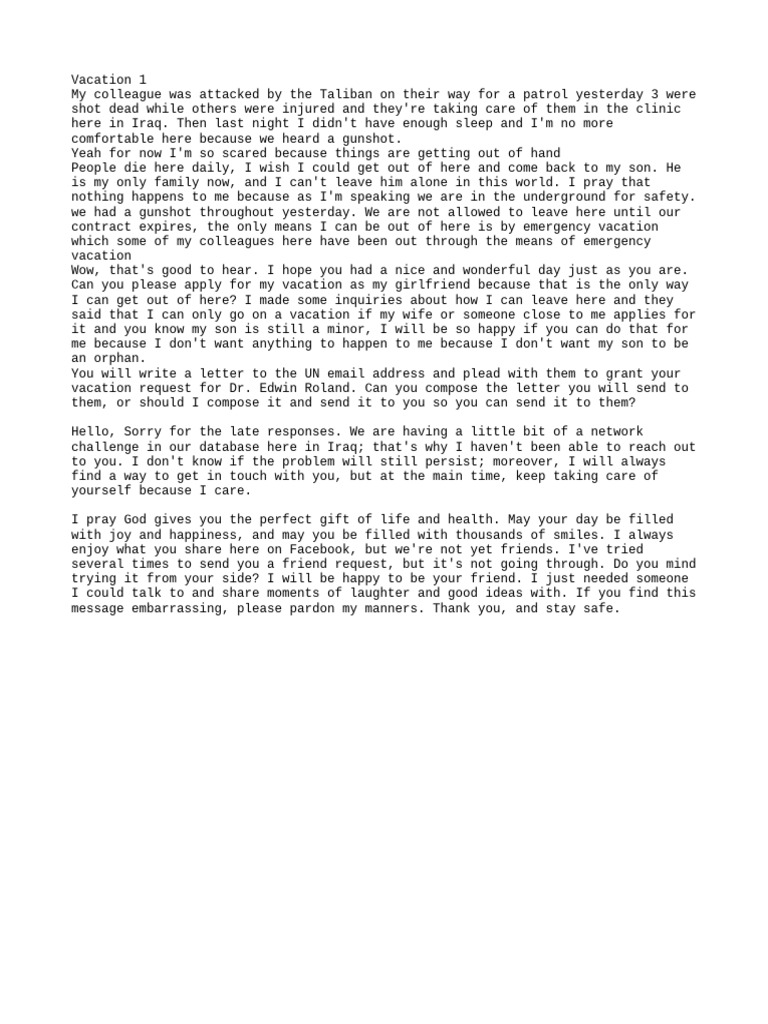 Vacation 1
My colleague was attacked by the Taliban on their way for a patrol yesterday 3 were shot dead while others were injured and they're taking care of them in the clinic here in Iraq. Then last night I didn't have enough sleep and I'm no more comfortable here because we heard a gunshot.
Yeah for now I'm so scared because things are getting out of hand
People die here daily, I wish I could get out of here and come back to my son. He is my only family now, and I can't leave him alone in this world. I pray that nothing happens to me because as I'm speaking we are in the underground for safety. we had a gunshot throughout yesterday. We are not allowed to leave here until our contract expires, the only means I can be out of here is by emergency vacation which some of my colleagues here have been out through the means of emergency vacation
Wow, that's good to hear. I hope you had a nice and wonderful day just as you are.
Can you please apply for my vacation as my girlfriend because that is the only way I can get out of here? I made some inquiries about how I can leave here and they said that I can only go on a vacation if my wife or someone close to me applies for it and you know my son is still a minor, I will be so happy if you can do that for me because I don't want anything to happen to me because I don't want my son to be an orphan.
You will write a letter to the UN email address and plead with them to grant your vacation request for Dr. Edwin Roland. Can you compose the letter you will send to them, or should I compose it and send it to you so you can send it to them?

Hello, Sorry for the late responses. We are having a little bit of a network challenge in our database here in Iraq; that's why I haven't been able to reach out to you. I don't know if the problem will still persist; moreover, I will always find a way to get in touch with you, but at the main time, keep taking care of yourself because I care.

I pray God gives you the perfect gift of life and health. May your day be filled with joy and happiness, and may you be filled with thousands of smiles. I always enjoy what you share here on Facebook, but we're not yet friends. I've tried several times to send you a friend request, but it's not going through. Do you mind trying it from your side? I will be happy to be your friend. I just needed someone I could talk to and share moments of laughter and good ideas with. If you find this message embarrassing, please pardon my manners. Thank you, and stay safe.